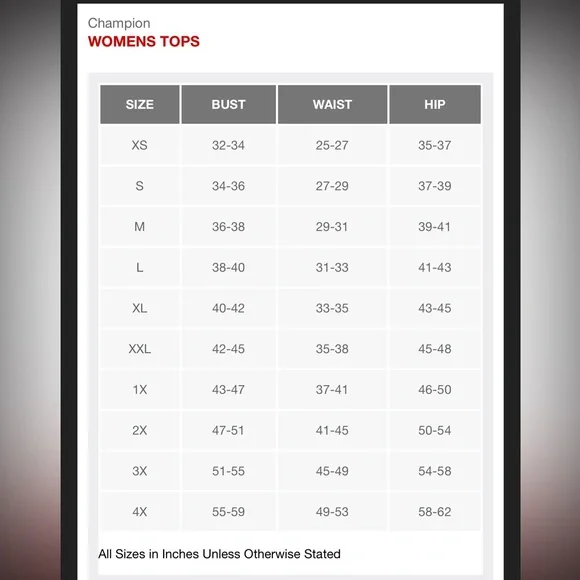 Champion
WOMENS TOPS

| SIZE | BUST | WAIST | HIP |
|---|---|---|---|
| XS | 32-34 | 25-27 | 35-37 |
| S | 34-36 | 27-29 | 37-39 |
| M | 36-38 | 29-31 | 39-41 |
| L | 38-40 | 31-33 | 41-43 |
| XL | 40-42 | 33-35 | 43-45 |
| XXL | 42-45 | 35-38 | 45-48 |
| 1X | 43-47 | 37-41 | 46-50 |
| 2X | 47-51 | 41-45 | 50-54 |
| 3X | 51-55 | 45-49 | 54-58 |
| 4X | 55-59 | 49-53 | 58-62 |

All Sizes in Inches Unless Otherwise Stated